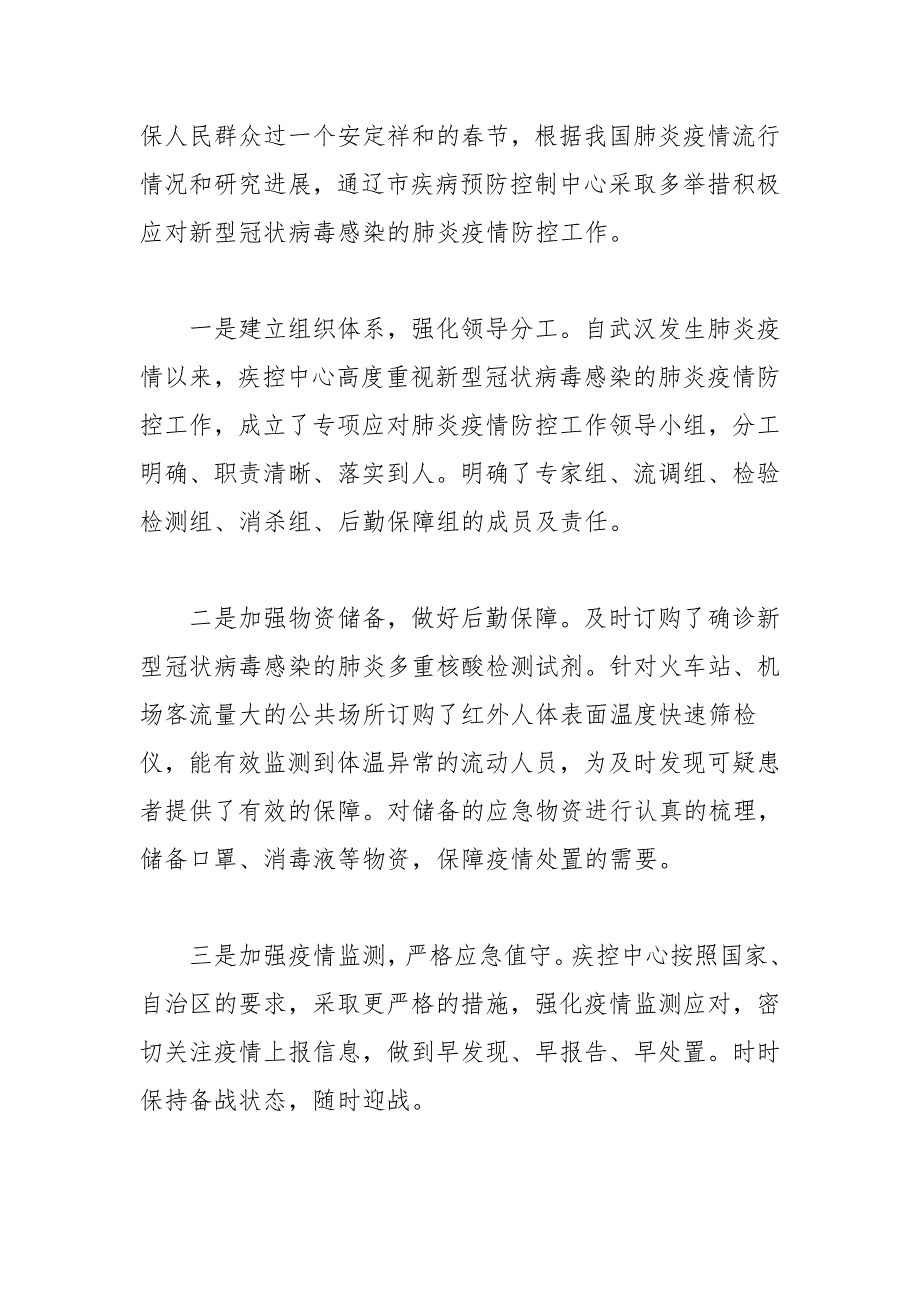 保人民群众过一个安定祥和的春节，根据我国肺炎疫情流行情况和研究进展，通辽市疾病预防控制中心采取多举措积极应对新型冠状病毒感染的肺炎疫情防控工作。

一是建立组织体系，强化领导分工。自武汉发生肺炎疫情以来，疾控中心高度重视新型冠状病毒感染的肺炎疫情防控工作，成立了专项应对肺炎疫情防控工作领导小组，分工明确、职责清晰、落实到人。明确了专家组、流调组、检验检测组、消杀组、后勤保障组的成员及责任。

二是加强物资储备，做好后勤保障。及时订购了确诊新型冠状病毒感染的肺炎多重核酸检测试剂。针对火车站、机场客流量大的公共场所订购了红外人体表面温度快速筛检仪，能有效监测到体温异常的流动人员，为及时发现可疑患者提供了有效的保障。对储备的应急物资进行认真的梳理，储备口罩、消毒液等物资，保障疫情处置的需要。

三是加强疫情监测，严格应急值守。疾控中心按照国家、自治区的要求，采取更严格的措施，强化疫情监测应对，密切关注疫情上报信息，做到早发现、早报告、早处置。时时保持备战状态，随时迎战。